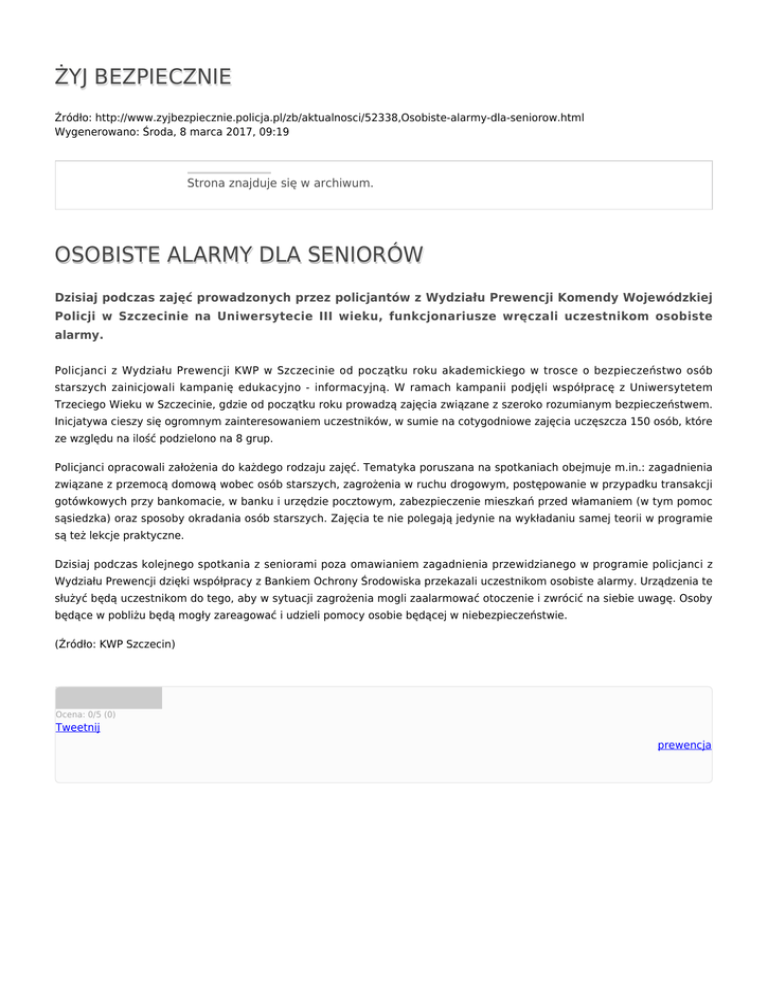 ŻYJ BEZPIECZNIE

Źródło: http://www.zyjbezpiecznie.policja.pl/zb/aktualnosci/52338,Osobiste-alarmy-dla-seniorow.html
Wygenerowano: Środa, 8 marca 2017, 09:19

Strona znajduje się w archiwum.

OSOBISTE ALARMY DLA SENIORÓW

Dzisiaj podczas zajęć prowadzonych przez policjantów z Wydziału Prewencji Komendy Wojewódzkiej Policji w Szczecinie na Uniwersytecie III wieku, funkcjonariusze wręczali uczestnikom osobiste alarmy.

Policjanci z Wydziału Prewencji KWP w Szczecinie od początku roku akademickiego w trosce o bezpieczeństwo osób starszych zainicjowali kampanię edukacyjno - informacyjną. W ramach kampanii podjęli współpracę z Uniwersytetem Trzeciego Wieku w Szczecinie, gdzie od początku roku prowadzą zajęcia związane z szeroko rozumianym bezpieczeństwem. Inicjatywa cieszy się ogromnym zainteresowaniem uczestników, w sumie na cotygodniowe zajęcia uczęszcza 150 osób, które ze względu na ilość podzielono na 8 grup.

Policjanci opracowali założenia do każdego rodzaju zajęć. Tematyka poruszana na spotkaniach obejmuje m.in.: zagadnienia związane z przemocą domową wobec osób starszych, zagrożenia w ruchu drogowym, postępowanie w przypadku transakcji gotówkowych przy bankomacie, w banku i urzędzie pocztowym, zabezpieczenie mieszkań przed włamaniem (w tym pomoc sąsiedzka) oraz sposoby okradania osób starszych. Zajęcia te nie polegają jedynie na wykładaniu samej teorii w programie są też lekcje praktyczne.

Dzisiaj podczas kolejnego spotkania z seniorami poza omawianiem zagadnienia przewidzianego w programie policjanci z Wydziału Prewencji dzięki współpracy z Bankiem Ochrony Środowiska przekazali uczestnikom osobiste alarmy. Urządzenia te służyć będą uczestnikom do tego, aby w sytuacji zagrożenia mogli zaalarmować otoczenie i zwrócić na siebie uwagę. Osoby będące w pobliżu będą mogły zareagować i udzieli pomocy osobie będącej w niebezpieczeństwie.

(Źródło: KWP Szczecin)

Ocena: 0/5 (0)
Tweetnij

prewencja